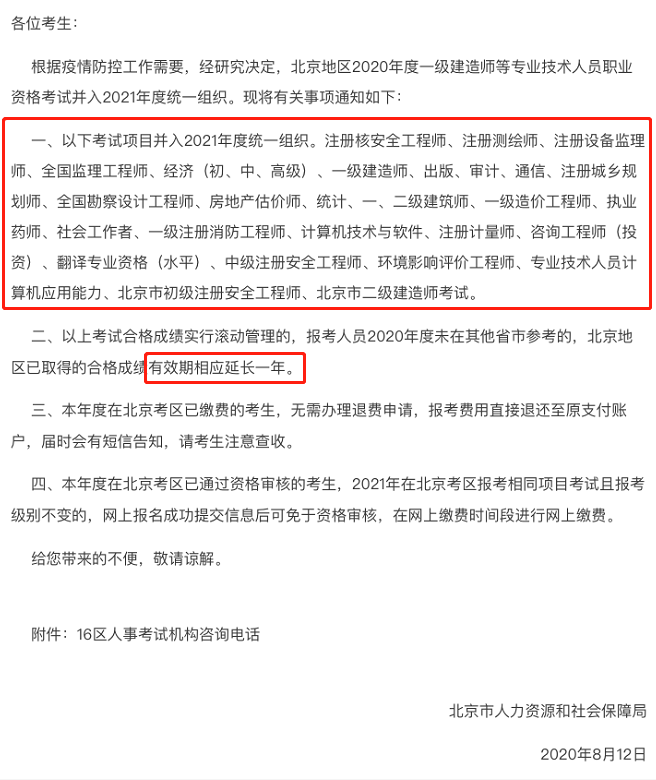 各位考生：

根据疫情防控工作需要，经研究决定，北京地区2020年度一级建造师等专业技术人员职业资格考试并入2021年度统一组织。现将有关事项通知如下：

一、以下考试项目并入2021年度统一组织。注册核安全工程师、注册测绘师、注册设备监理师、全国监理工程师、经济（初、中、高级）、一级建造师、出版、审计、通信、注册城乡规划师、全国勘察设计工程师、房地产估价师、统计、一、二级建筑师、一级造价工程师、执业药师、社会工作者、一级注册消防工程师、计算机技术与软件、注册计量师、咨询工程师（投资）、翻译专业资格（水平）、中级注册安全工程师、环境影响评价工程师、专业技术人员计算机应用能力、北京市初级注册安全工程师、北京市二级建造师考试。

二、以上考试合格成绩实行滚动管理的，报考人员2020年度未在其他省市参考的，北京地区已取得的合格成绩有效期相应延长一年。

三、本年度在北京考区已缴费的考生，无需办理退费申请，报考费用直接退还至原支付账户，届时会有短信告知，请考生注意查收。

四、本年度在北京考区已通过资格审核的考生，2021年在北京考区报考相同项目考试且报考级别不变的，网上报名成功提交信息后可免于资格审核，在网上缴费时间段进行网上缴费。

给您带来的不便，敬请谅解。

附件：16区人事考试机构咨询电话

北京市人力资源和社会保障局

2020年8月12日